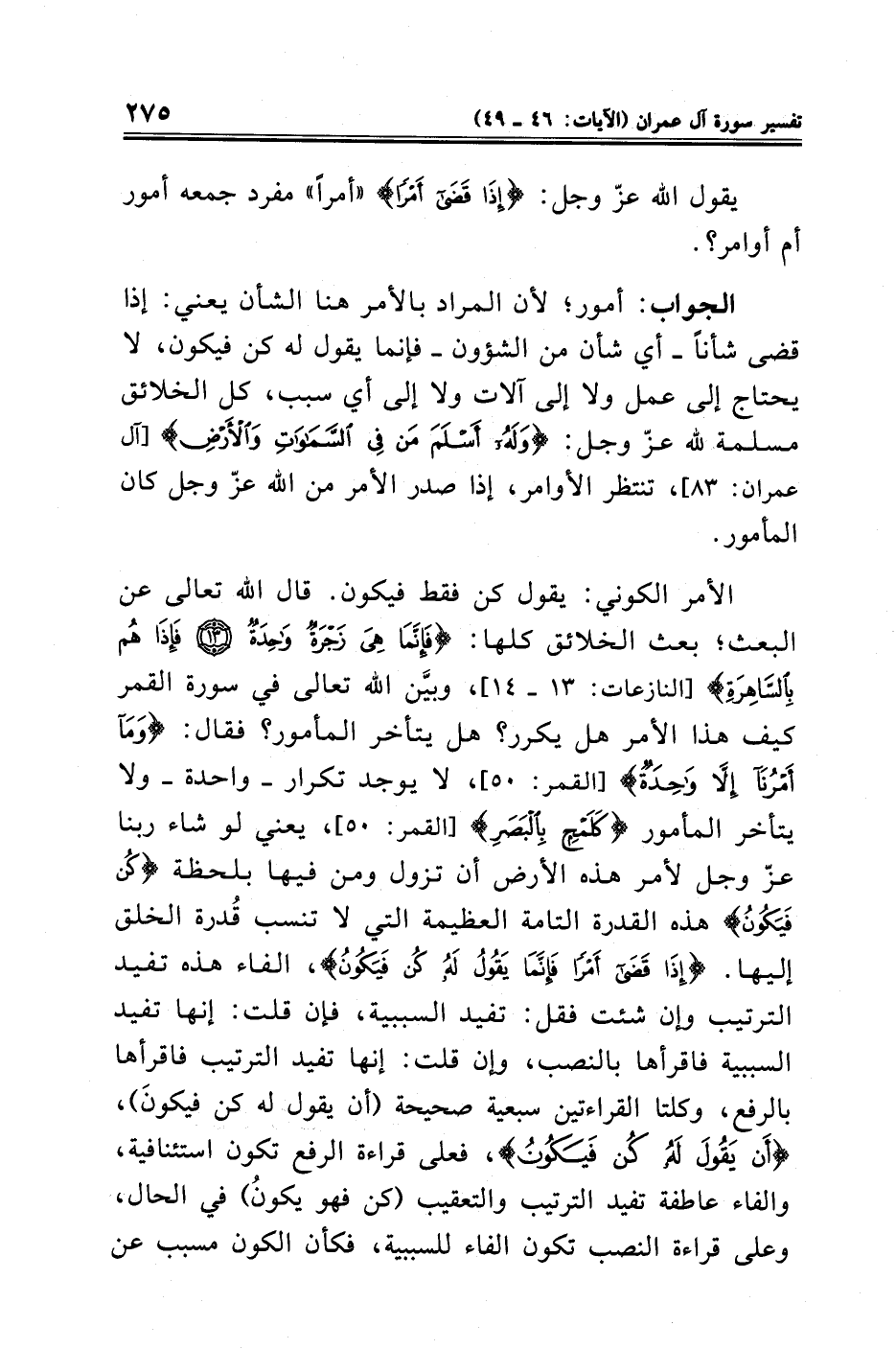 تفسير سورة آل عمران (الآيات: ٤٦ ـ ٤٩) ٢٧٥

يقول الله عزّ وجل: ﴿إِذَا قَضَىٰٓ أَمْرًا﴾ «أمراً» مفرد جمعه أمور أم أوامر؟.

الجواب: أمور؛ لأن المراد بالأمر هنا الشأن يعني: إذا قضى شأناً ـ أي شأن من الشؤون ـ فإنما يقول له كن فيكون، لا يحتاج إلى عمل ولا إلى آلات ولا إلى أي سبب، كل الخلائق مسلمة لله عزّ وجل: ﴿وَلَهُۥٓ أَسْلَمَ مَن فِى ٱلسَّمَٰوَٰتِ وَٱلْأَرْضِ﴾ [آل عمران: ٨٣]، تنتظر الأوامر، إذا صدر الأمر من الله عزّ وجل كان المأمور.

الأمر الكوني: يقول كن فقط فيكون. قال الله تعالى عن البعث؛ بعث الخلائق كلها: ﴿فَإِنَّمَا هِىَ زَجْرَةٌ وَٰحِدَةٌ ۝١٣ فَإِذَا هُم بِٱلسَّاهِرَةِ﴾ [النازعات: ١٣ ـ ١٤]، وبيَّن الله تعالى في سورة القمر كيف هذا الأمر هل يكرر؟ هل يتأخر المأمور؟ فقال: ﴿وَمَآ أَمْرُنَآ إِلَّا وَٰحِدَةٌ﴾ [القمر: ٥٠]، لا يوجد تكرار ـ واحدة ـ ولا يتأخر المأمور ﴿كَلَمْحٍۭ بِٱلْبَصَرِ﴾ [القمر: ٥٠]، يعني لو شاء ربنا عزّ وجل لأمر هذه الأرض أن تزول ومن فيها بلحظة ﴿كُن فَيَكُونُ﴾ هذه القدرة التامة العظيمة التي لا تنسب قُدرة الخلق إليها. ﴿إِذَا قَضَىٰٓ أَمْرًا فَإِنَّمَا يَقُولُ لَهُۥ كُن فَيَكُونُ﴾، الفاء هذه تفيد الترتيب وإن شئت فقل: تفيد السببية، فإن قلت: إنها تفيد السببية فاقرأها بالنصب، وإن قلت: إنها تفيد الترتيب فاقرأها بالرفع، وكلتا القراءتين سبعية صحيحة (أن يقول له كن فيكونَ)، ﴿أَن يَقُولَ لَهُۥ كُن فَيَكُونُ﴾، فعلى قراءة الرفع تكون استئنافية، والفاء عاطفة تفيد الترتيب والتعقيب (كن فهو يكونُ) في الحال، وعلى قراءة النصب تكون الفاء للسببية، فكأن الكون مسبب عن